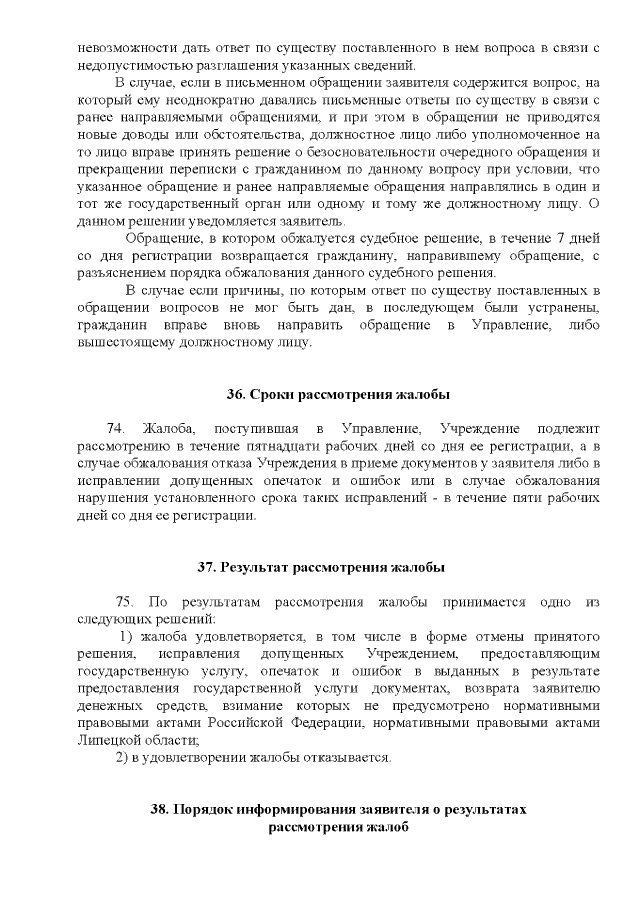 невозможности дать ответ по существу поставленного в нем вопроса в связи с недопустимостью разглашения указанных сведений.

В случае, если в письменном обращении заявителя содержится вопрос, на который ему неоднократно давались письменные ответы по существу в связи с ранее направляемыми обращениями, и при этом в обращении не приводятся новые доводы или обстоятельства, должностное лицо либо уполномоченное на то лицо вправе принять решение о безосновательности очередного обращения и прекращении переписки с гражданином по данному вопросу при условии, что указанное обращение и ранее направляемые обращения направлялись в один и тот же государственный орган или одному и тому же должностному лицу. О данном решении уведомляется заявитель.

Обращение, в котором обжалуется судебное решение, в течение 7 дней со дня регистрации возвращается гражданину, направившему обращение, с разъяснением порядка обжалования данного судебного решения.

В случае если причины, по которым ответ по существу поставленных в обращении вопросов не мог быть дан, в последующем были устранены, гражданин вправе вновь направить обращение в Управление, либо вышестоящему должностному лицу.

36. Сроки рассмотрения жалобы

74. Жалоба, поступившая в Управление, Учреждение подлежит рассмотрению в течение пятнадцати рабочих дней со дня ее регистрации, а в случае обжалования отказа Учреждения в приеме документов у заявителя либо в исправлении допущенных опечаток и ошибок или в случае обжалования нарушения установленного срока таких исправлений - в течение пяти рабочих дней со дня ее регистрации.

37. Результат рассмотрения жалобы

75. По результатам рассмотрения жалобы принимается одно из следующих решений:

1) жалоба удовлетворяется, в том числе в форме отмены принятого решения, исправления допущенных Учреждением, предоставляющим государственную услугу, опечаток и ошибок в выданных в результате предоставления государственной услуги документах, возврата заявителю денежных средств, взимание которых не предусмотрено нормативными правовыми актами Российской Федерации, нормативными правовыми актами Липецкой области;

2) в удовлетворении жалобы отказывается.

38. Порядок информирования заявителя о результатах рассмотрения жалоб